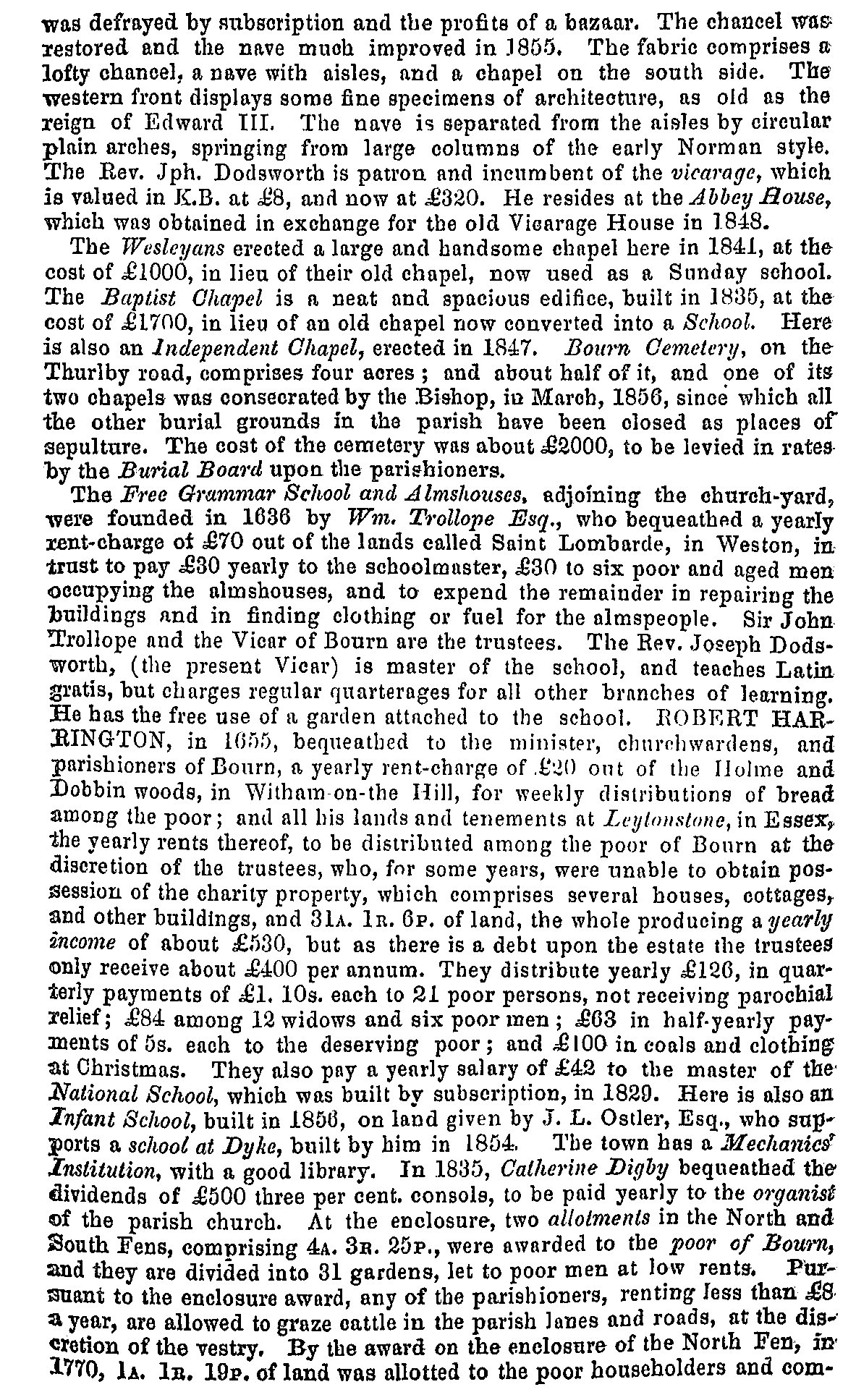 was defrayed by subscription and the profits of a bazaar. The chancel was restored and the nave much improved in 1855. The fabric comprises a lofty chancel, a nave with aisles, and a chapel on the south side. The western front displays some fine specimens of architecture, as old as the reign of Edward III. The nave is separated from the aisles by circular plain arches, springing from large columns of the early Norman style. The Rev. Jph. Dodsworth is patron and incumbent of the vicarage, which is valued in K.B. at £8, and now at £320. He resides at the Abbey House, which was obtained in exchange for the old Vicarage House in 1848.

The Wesleyans erected a large and handsome chapel here in 1841, at the cost of £1000, in lieu of their old chapel, now used as a Sunday school. The Baptist Chapel is a neat and spacious edifice, built in 1835, at the cost of £1700, in lieu of an old chapel now converted into a School. Here is also an Independent Chapel, erected in 1847. Bourn Cemetery, on the Thurlby road, comprises four acres; and about half of it, and one of its two chapels was consecrated by the Bishop, in March, 1856, since which all the other burial grounds in the parish have been closed as places of sepulture. The cost of the cemetery was about £2000, to be levied in rates by the Burial Board upon the parishioners.

The Free Grammar School and Almshouses, adjoining the church-yard, were founded in 1636 by Wm. Trollope Esq., who bequeathed a yearly rent-charge of £70 out of the lands called Saint Lombarde, in Weston, in trust to pay £30 yearly to the schoolmaster, £30 to six poor and aged men occupying the almshouses, and to expend the remainder in repairing the buildings and in finding clothing or fuel for the almspeople. Sir John Trollope and the Vicar of Bourn are the trustees. The Rev. Joseph Dodsworth, (the present Vicar) is master of the school, and teaches Latin gratis, but charges regular quarterages for all other branches of learning. He has the free use of a garden attached to the school. ROBERT HARRINGTON, in 1655, bequeathed to the minister, churchwardens, and parishioners of Bourn, a yearly rent-charge of £20 out of the Holme and Dobbin woods, in Witham-on-the Hill, for weekly distributions of bread among the poor; and all his lands and tenements at Leytonstone, in Essex, the yearly rents thereof, to be distributed among the poor of Bourn at the discretion of the trustees, who, for some years, were unable to obtain possession of the charity property, which comprises several houses, cottages, and other buildings, and 31A. 1R. 6P. of land, the whole producing a yearly income of about £530, but as there is a debt upon the estate the trustees only receive about £400 per annum. They distribute yearly £126, in quarterly payments of £1. 10s. each to 21 poor persons, not receiving parochial relief; £84 among 12 widows and six poor men; £63 in half-yearly payments of 5s. each to the deserving poor; and £100 in coals and clothing at Christmas. They also pay a yearly salary of £42 to the master of the National School, which was built by subscription, in 1829. Here is also an Infant School, built in 1856, on land given by J. L. Ostler, Esq., who supports a school at Dyke, built by him in 1854. The town has a Mechanics' Institution, with a good library. In 1835, Catherine Digby bequeathed the dividends of £500 three per cent. consols, to be paid yearly to the organist of the parish church. At the enclosure, two allotments in the North and South Fens, comprising 4A. 3R. 25P., were awarded to the poor of Bourn, and they are divided into 31 gardens, let to poor men at low rents. Pursuant to the enclosure award, any of the parishioners, renting less than £8 a year, are allowed to graze cattle in the parish lanes and roads, at the discretion of the vestry. By the award on the enclosure of the North Fen, in 1770, 1A. 1R. 19P. of land was allotted to the poor householders and com-